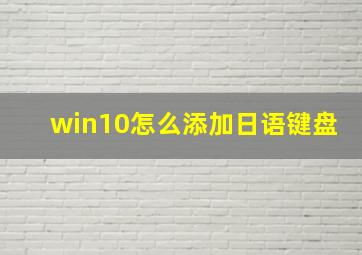 win10怎么添加日语键盘